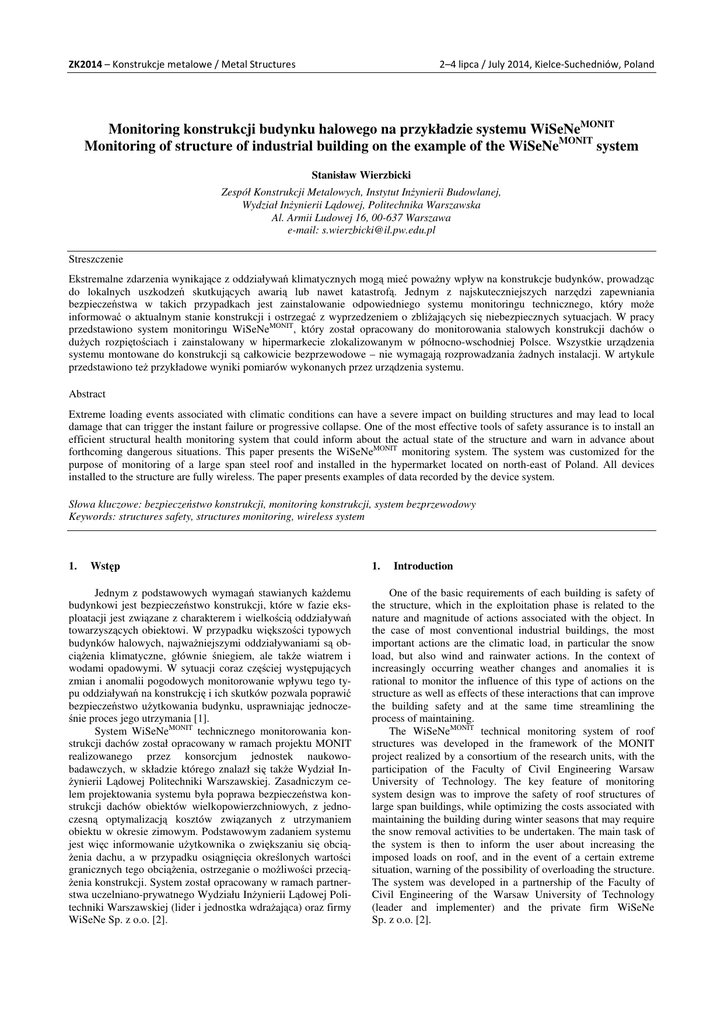 ZK2014 – Konstrukcje metalowe / Metal Structures 2–4 lipca / July 2014, Kielce-Suchedniów, Poland

Monitoring konstrukcji budynku halowego na przykładzie systemu WiSeNe$^{MONIT}$
Monitoring of structure of industrial building on the example of the WiSeNe$^{MONIT}$ system

Stanisław Wierzbicki

Zespół Konstrukcji Metalowych, Instytut Inżynierii Budowlanej,
Wydział Inżynierii Lądowej, Politechnika Warszawska
Al. Armii Ludowej 16, 00-637 Warszawa
e-mail: s.wierzbicki@il.pw.edu.pl

Streszczenie

Ekstremalne zdarzenia wynikające z oddziaływań klimatycznych mogą mieć poważny wpływ na konstrukcje budynków, prowadząc do lokalnych uszkodzeń skutkujących awarią lub nawet katastrofą. Jednym z najskuteczniejszych narzędzi zapewniania bezpieczeństwa w takich przypadkach jest zainstalowanie odpowiedniego systemu monitoringu technicznego, który może informować o aktualnym stanie konstrukcji i ostrzegać z wyprzedzeniem o zbliżających się niebezpiecznych sytuacjach. W pracy przedstawiono system monitoringu WiSeNe$^{MONIT}$, który został opracowany do monitorowania stalowych konstrukcji dachów o dużych rozpiętościach i zainstalowany w hipermarkecie zlokalizowanym w północno-wschodniej Polsce. Wszystkie urządzenia systemu montowane do konstrukcji są całkowicie bezprzewodowe – nie wymagają rozprowadzania żadnych instalacji. W artykule przedstawiono też przykładowe wyniki pomiarów wykonanych przez urządzenia systemu.

Abstract

Extreme loading events associated with climatic conditions can have a severe impact on building structures and may lead to local damage that can trigger the instant failure or progressive collapse. One of the most effective tools of safety assurance is to install an efficient structural health monitoring system that could inform about the actual state of the structure and warn in advance about forthcoming dangerous situations. This paper presents the WiSeNe$^{MONIT}$ monitoring system. The system was customized for the purpose of monitoring of a large span steel roof and installed in the hypermarket located on north-east of Poland. All devices installed to the structure are fully wireless. The paper presents examples of data recorded by the device system.

Słowa kluczowe: bezpieczeństwo konstrukcji, monitoring konstrukcji, system bezprzewodowy
Keywords: structures safety, structures monitoring, wireless system

1. Wstęp

Jednym z podstawowych wymagań stawianych każdemu budynkowi jest bezpieczeństwo konstrukcji, które w fazie eksploatacji jest związane z charakterem i wielkością oddziaływań towarzyszących obiektowi. W przypadku większości typowych budynków halowych, najważniejszymi oddziaływaniami są obciążenia klimatyczne, głównie śniegiem, ale także wiatrem i wodami opadowymi. W sytuacji coraz częściej występujących zmian i anomalii pogodowych monitorowanie wpływu tego typu oddziaływań na konstrukcję i ich skutków pozwala poprawić bezpieczeństwo użytkowania budynku, usprawniając jednocześnie proces jego utrzymania [1].

System WiSeNe$^{MONIT}$ technicznego monitorowania konstrukcji dachów został opracowany w ramach projektu MONIT realizowanego przez konsorcjum jednostek naukowo-badawczych, w składzie którego znalazł się także Wydział Inżynierii Lądowej Politechniki Warszawskiej. Zasadniczym celem projektowania systemu była poprawa bezpieczeństwa konstrukcji dachów obiektów wielkopowierzchniowych, z jednoczesną optymalizacją kosztów związanych z utrzymaniem obiektu w okresie zimowym. Podstawowym zadaniem systemu jest więc informowanie użytkownika o zwiększaniu się obciążenia dachu, a w przypadku osiągnięcia określonych wartości granicznych tego obciążenia, ostrzeganie o możliwości przeciążenia konstrukcji. System został opracowany w ramach partnerstwa uczelniano-prywatnego Wydziału Inżynierii Lądowej Politechniki Warszawskiej (lider i jednostka wdrażająca) oraz firmy WiSeNe Sp. z o.o. [2].

1. Introduction

One of the basic requirements of each building is safety of the structure, which in the exploitation phase is related to the nature and magnitude of actions associated with the object. In the case of most conventional industrial buildings, the most important actions are the climatic load, in particular the snow load, but also wind and rainwater actions. In the context of increasingly occurring weather changes and anomalies it is rational to monitor the influence of this type of actions on the structure as well as effects of these interactions that can improve the building safety and at the same time streamlining the process of maintaining.

The WiSeNe$^{MONIT}$ technical monitoring system of roof structures was developed in the framework of the MONIT project realized by a consortium of the research units, with the participation of the Faculty of Civil Engineering Warsaw University of Technology. The key feature of monitoring system design was to improve the safety of roof structures of large span buildings, while optimizing the costs associated with maintaining the building during winter seasons that may require the snow removal activities to be undertaken. The main task of the system is then to inform the user about increasing the imposed loads on roof, and in the event of a certain extreme situation, warning of the possibility of overloading the structure. The system was developed in a partnership of the Faculty of Civil Engineering of the Warsaw University of Technology (leader and implementer) and the private firm WiSeNe Sp. z o.o. [2].